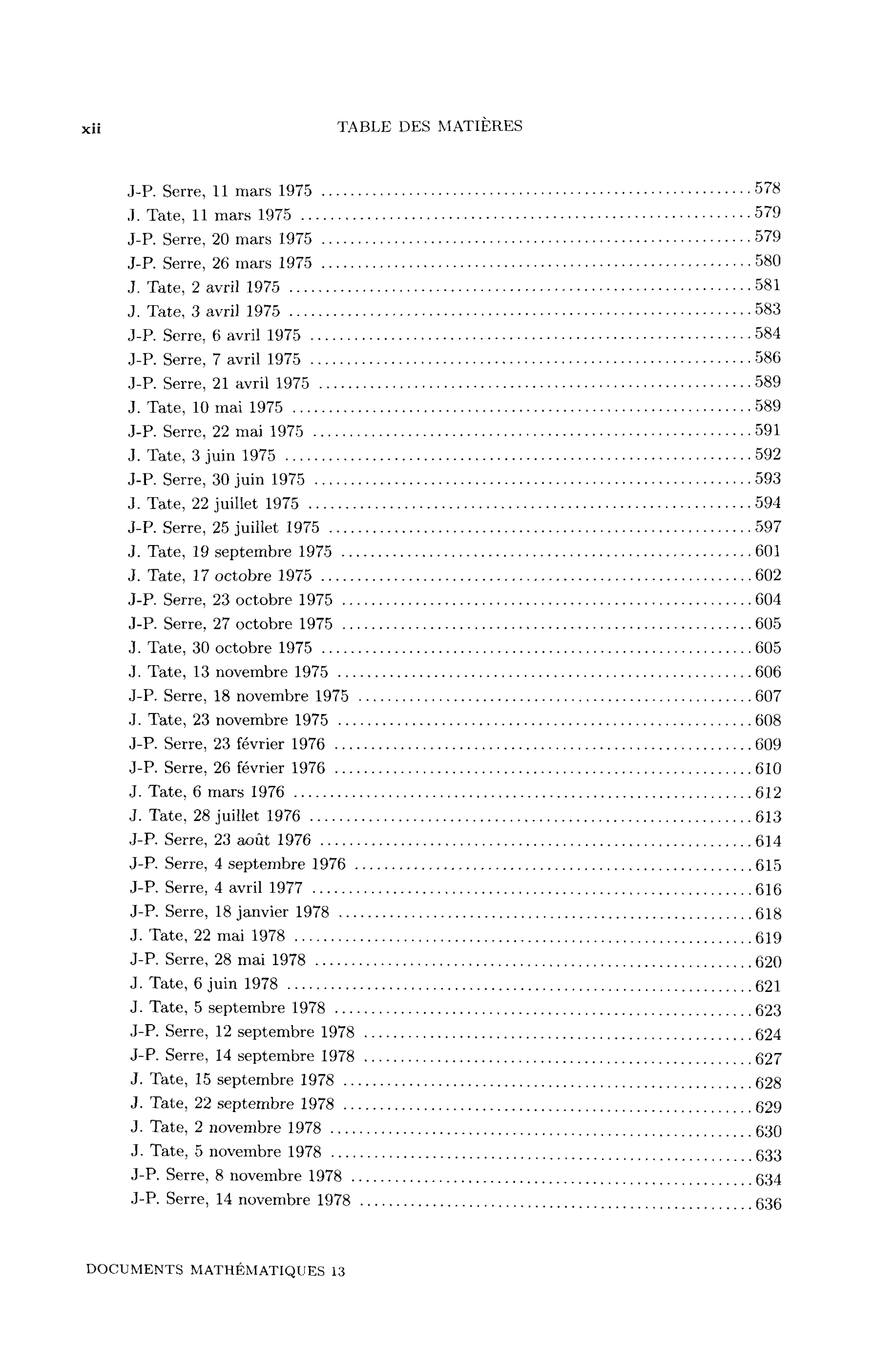 xii TABLE DES MATIÈRES

J-P. Serre, 11 mars 1975 .......... 578
J. Tate, 11 mars 1975 .......... 579
J-P. Serre, 20 mars 1975 .......... 579
J-P. Serre, 26 mars 1975 .......... 580
J. Tate, 2 avril 1975 .......... 581
J. Tate, 3 avril 1975 .......... 583
J-P. Serre, 6 avril 1975 .......... 584
J-P. Serre, 7 avril 1975 .......... 586
J-P. Serre, 21 avril 1975 .......... 589
J. Tate, 10 mai 1975 .......... 589
J-P. Serre, 22 mai 1975 .......... 591
J. Tate, 3 juin 1975 .......... 592
J-P. Serre, 30 juin 1975 .......... 593
J. Tate, 22 juillet 1975 .......... 594
J-P. Serre, 25 juillet 1975 .......... 597
J. Tate, 19 septembre 1975 .......... 601
J. Tate, 17 octobre 1975 .......... 602
J-P. Serre, 23 octobre 1975 .......... 604
J-P. Serre, 27 octobre 1975 .......... 605
J. Tate, 30 octobre 1975 .......... 605
J. Tate, 13 novembre 1975 .......... 606
J-P. Serre, 18 novembre 1975 .......... 607
J. Tate, 23 novembre 1975 .......... 608
J-P. Serre, 23 février 1976 .......... 609
J-P. Serre, 26 février 1976 .......... 610
J. Tate, 6 mars 1976 .......... 612
J. Tate, 28 juillet 1976 .......... 613
J-P. Serre, 23 août 1976 .......... 614
J-P. Serre, 4 septembre 1976 .......... 615
J-P. Serre, 4 avril 1977 .......... 616
J-P. Serre, 18 janvier 1978 .......... 618
J. Tate, 22 mai 1978 .......... 619
J-P. Serre, 28 mai 1978 .......... 620
J. Tate, 6 juin 1978 .......... 621
J. Tate, 5 septembre 1978 .......... 623
J-P. Serre, 12 septembre 1978 .......... 624
J-P. Serre, 14 septembre 1978 .......... 627
J. Tate, 15 septembre 1978 .......... 628
J. Tate, 22 septembre 1978 .......... 629
J. Tate, 2 novembre 1978 .......... 630
J. Tate, 5 novembre 1978 .......... 633
J-P. Serre, 8 novembre 1978 .......... 634
J-P. Serre, 14 novembre 1978 .......... 636

DOCUMENTS MATHÉMATIQUES 13